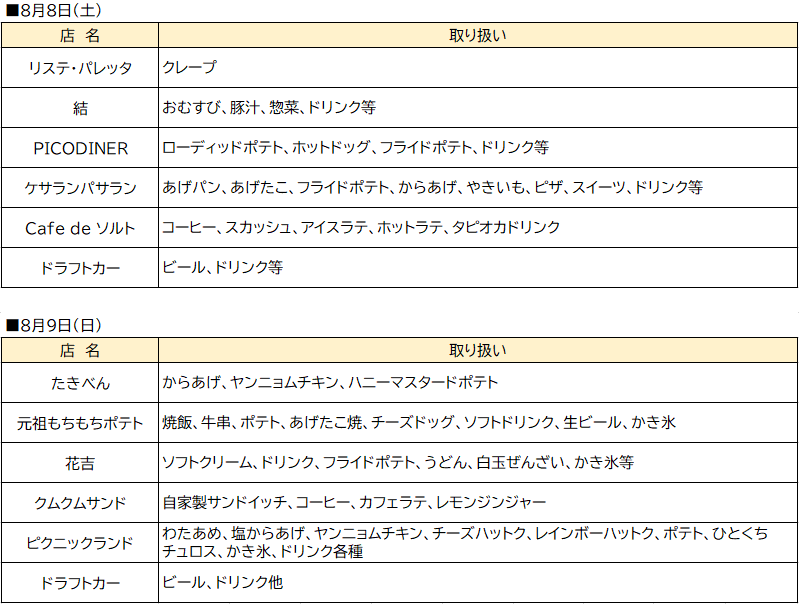 ■8月8日(土)

| 店 名 | 取り扱い |
|---|---|
| リステ・パレッタ | クレープ |
| 結 | おむすび、豚汁、惣菜、ドリンク等 |
| PICODINER | ローディッドポテト、ホットドッグ、フライドポテト、ドリンク等 |
| ケサランパサラン | あげパン、あげたこ、フライドポテト、からあげ、やきいも、ピザ、スイーツ、ドリンク等 |
| Cafe de ソルト | コーヒー、スカッシュ、アイスラテ、ホットラテ、タピオカドリンク |
| ドラフトカー | ビール、ドリンク等 |

■8月9日(日)

| 店 名 | 取り扱い |
|---|---|
| たきべん | からあげ、ヤンニョムチキン、ハニーマスタードポテト |
| 元祖もちもちポテト | 焼飯、牛串、ポテト、あげたこ焼、チーズドッグ、ソフトドリンク、生ビール、かき氷 |
| 花吉 | ソフトクリーム、ドリンク、フライドポテト、うどん、白玉ぜんざい、かき氷等 |
| クムクムサンド | 自家製サンドイッチ、コーヒー、カフェラテ、レモンジンジャー |
| ピクニックランド | わたあめ、塩からあげ、ヤンニョムチキン、チーズハットク、レインボーハットク、ポテト、ひとくちチュロス、かき氷、ドリンク各種 |
| ドラフトカー | ビール、ドリンク他 |